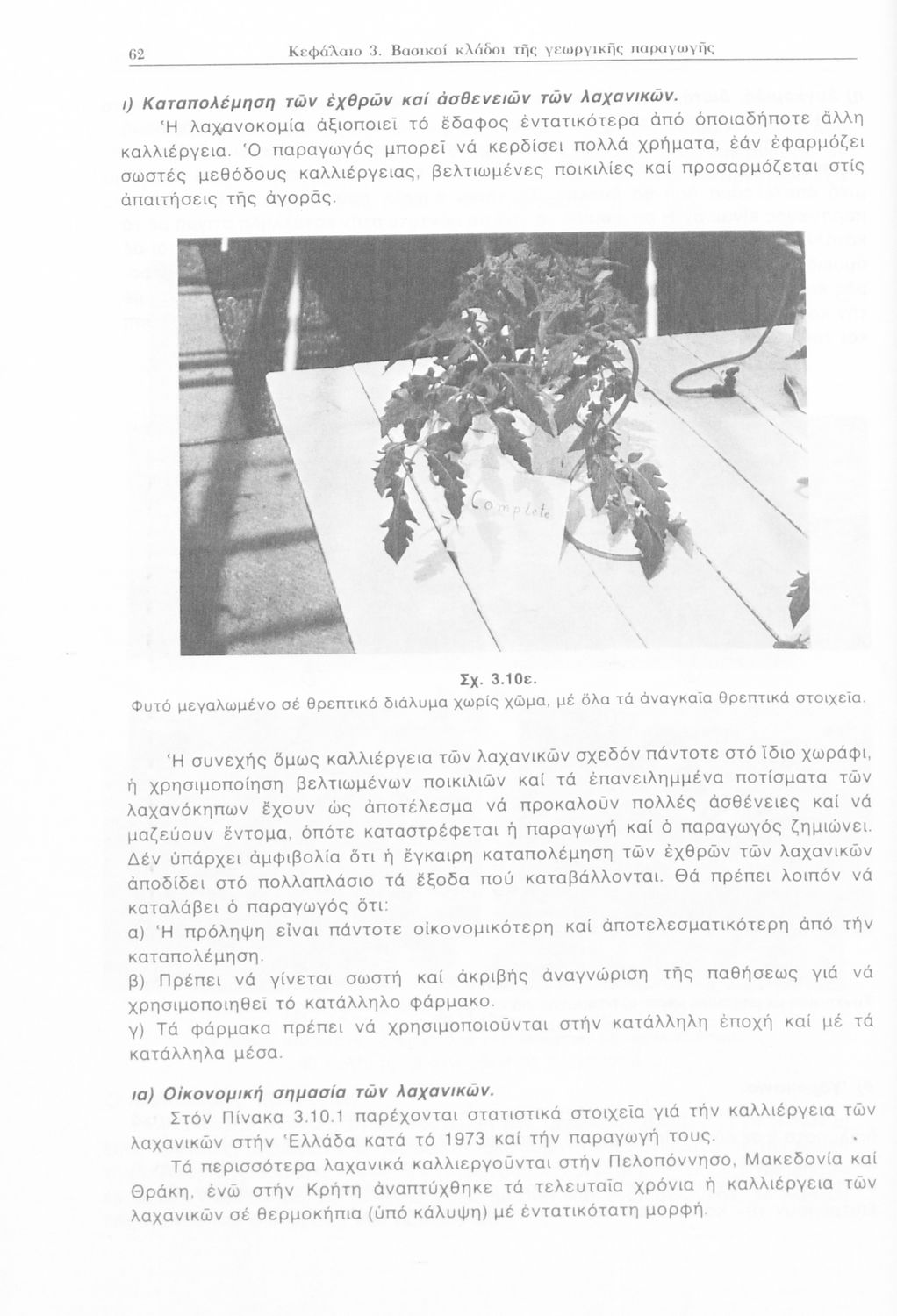 62 Κεφάλαιο 3. Βασικοί κλάδοι τῆς γεωργικῆς παραγωγῆς

ι) Καταπολέμηση τῶν ἐχθρῶν καί ἀσθενειῶν τῶν λαχανικῶν.

Ἡ λαχανοκομία ἀξιοποιεῖ τό ἔδαφος ἐντατικότερα ἀπό ὁποιαδήποτε ἄλλη καλλιέργεια. Ὁ παραγωγός μπορεῖ νά κερδίσει πολλά χρήματα, ἐάν ἐφαρμόζει σωστές μεθόδους καλλιέργειας, βελτιωμένες ποικιλίες καί προσαρμόζεται στίς ἀπαιτήσεις τῆς ἀγορᾶς.

Complete

Σχ. 3.10ε.
Φυτό μεγαλωμένο σέ θρεπτικό διάλυμα χωρίς χῶμα, μέ ὅλα τά ἀναγκαῖα θρεπτικά στοιχεῖα.

Ἡ συνεχής ὅμως καλλιέργεια τῶν λαχανικῶν σχεδόν πάντοτε στό ἴδιο χωράφι, ἡ χρησιμοποίηση βελτιωμένων ποικιλιῶν καί τά ἐπανειλημμένα ποτίσματα τῶν λαχανόκηπων ἔχουν ὡς ἀποτέλεσμα νά προκαλοῦν πολλές ἀσθένειες καί νά μαζεύουν ἔντομα, ὁπότε καταστρέφεται ἡ παραγωγή καί ὁ παραγωγός ζημιώνει. Δέν ὑπάρχει ἀμφιβολία ὅτι ἡ ἔγκαιρη καταπολέμηση τῶν ἐχθρῶν τῶν λαχανικῶν ἀποδίδει στό πολλαπλάσιο τά ἔξοδα πού καταβάλλονται. Θά πρέπει λοιπόν νά καταλάβει ὁ παραγωγός ὅτι:
α) Ἡ πρόληψη εἶναι πάντοτε οἰκονομικότερη καί ἀποτελεσματικότερη ἀπό τήν καταπολέμηση.
β) Πρέπει νά γίνεται σωστή καί ἀκριβής ἀναγνώριση τῆς παθήσεως γιά νά χρησιμοποιηθεῖ τό κατάλληλο φάρμακο.
γ) Τά φάρμακα πρέπει νά χρησιμοποιοῦνται στήν κατάλληλη ἐποχή καί μέ τά κατάλληλα μέσα.

ια) Οἰκονομική σημασία τῶν λαχανικῶν.

Στόν Πίνακα 3.10.1 παρέχονται στατιστικά στοιχεῖα γιά τήν καλλιέργεια τῶν λαχανικῶν στήν Ἑλλάδα κατά τό 1973 καί τήν παραγωγή τους.

Τά περισσότερα λαχανικά καλλιεργοῦνται στήν Πελοπόννησο, Μακεδονία καί Θράκη, ἐνῶ στήν Κρήτη ἀναπτύχθηκε τά τελευταῖα χρόνια ἡ καλλιέργεια τῶν λαχανικῶν σέ θερμοκήπια (ὑπό κάλυψη) μέ ἐντατικότατη μορφή.